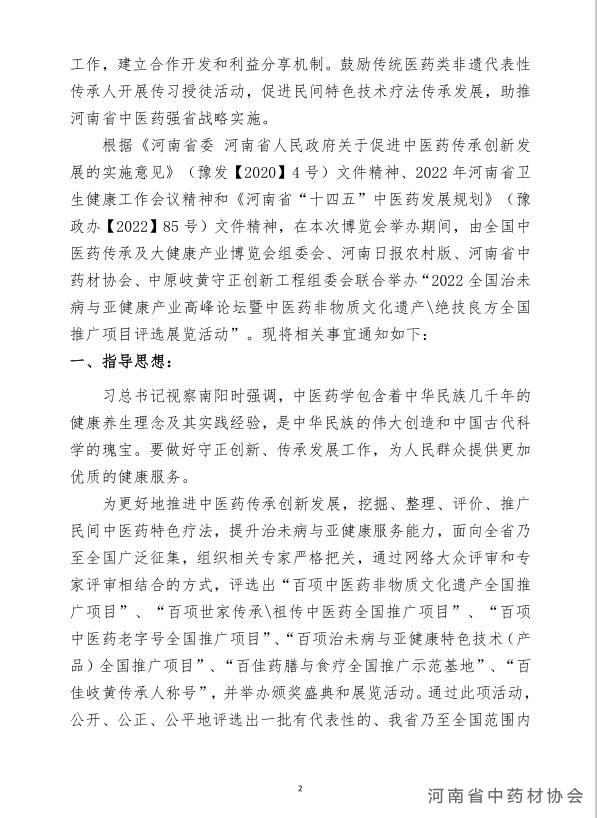 工作，建立合作开发和利益分享机制。鼓励传统医药类非遗代表性传承人开展传习授徒活动，促进民间特色技术疗法传承发展，助推河南省中医药强省战略实施。

根据《河南省委 河南省人民政府关于促进中医药传承创新发展的实施意见》（豫发【2020】4号）文件精神、2022年河南省卫生健康工作会议精神和《河南省“十四五”中医药发展规划》（豫政办【2022】85号）文件精神，在本次博览会举办期间，由全国中医药传承及大健康产业博览会组委会、河南日报农村版、河南省中药材协会、中原岐黄守正创新工程组委会联合举办“2022全国治未病与亚健康产业高峰论坛暨中医药非物质文化遗产\绝技良方全国推广项目评选展览活动”。现将相关事宜通知如下：

一、指导思想：

习总书记视察南阳时强调，中医药学包含着中华民族几千年的健康养生理念及其实践经验，是中华民族的伟大创造和中国古代科学的瑰宝。要做好守正创新、传承发展工作，为人民群众提供更加优质的健康服务。

为更好地推进中医药传承创新发展，挖掘、整理、评价、推广民间中医药特色疗法，提升治未病与亚健康服务能力，面向全省乃至全国广泛征集，组织相关专家严格把关，通过网络大众评审和专家评审相结合的方式，评选出“百项中医药非物质文化遗产全国推广项目”、“百项世家传承\祖传中医药全国推广项目”、“百项中医药老字号全国推广项目”、“百项治未病与亚健康特色技术（产品）全国推广项目”、“百佳药膳与食疗全国推广示范基地”、“百佳岐黄传承人称号”，并举办颁奖盛典和展览活动。通过此项活动，公开、公正、公平地评选出一批有代表性的、我省乃至全国范围内

2

河南省中药材协会